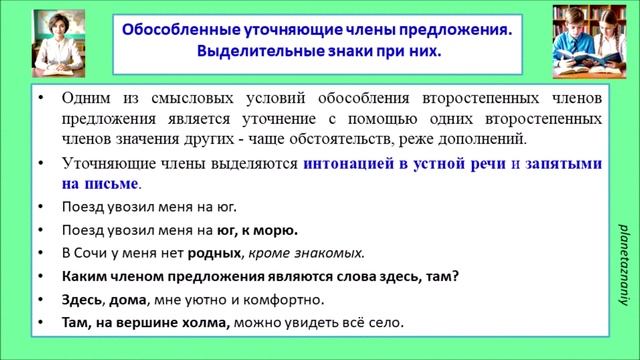 Обособленные уточняющие члены предложения. Выделительные знаки при них.

• Одним из смысловых условий обособления второстепенных членов предложения является уточнение с помощью одних второстепенных членов значения других - чаще обстоятельств, реже дополнений.

• Уточняющие члены выделяются интонацией в устной речи и запятыми на письме.

• Поезд увозил меня на юг.

• Поезд увозил меня на юг, к морю.

• В Сочи у меня нет родных, кроме знакомых.

• Каким членом предложения являются слова здесь, там?

• Здесь, дома, мне уютно и комфортно.

• Там, на вершине холма, можно увидеть всё село.

planetaznaniy